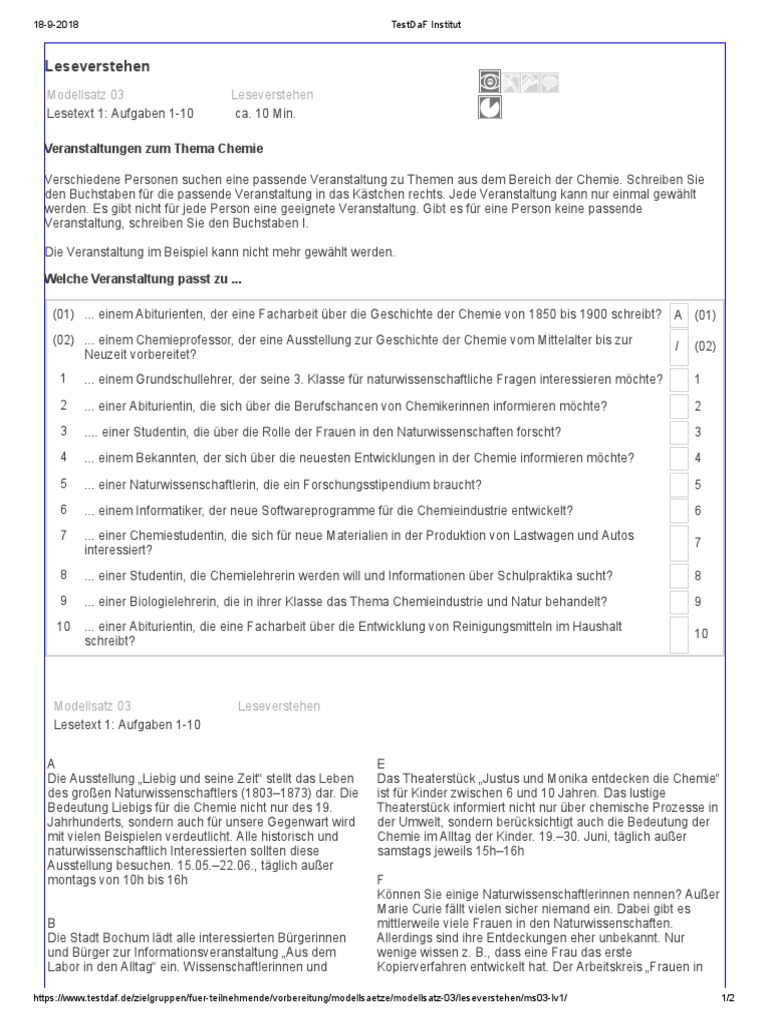 18-9-2018 TestDaF Institut

Leseverstehen

Modellsatz 03 Leseverstehen
Lesetext 1: Aufgaben 1-10 ca. 10 Min.

Veranstaltungen zum Thema Chemie

Verschiedene Personen suchen eine passende Veranstaltung zu Themen aus dem Bereich der Chemie. Schreiben Sie den Buchstaben für die passende Veranstaltung in das Kästchen rechts. Jede Veranstaltung kann nur einmal gewählt werden. Es gibt nicht für jede Person eine geeignete Veranstaltung. Gibt es für eine Person keine passende Veranstaltung, schreiben Sie den Buchstaben I.

Die Veranstaltung im Beispiel kann nicht mehr gewählt werden.

Welche Veranstaltung passt zu ...

| | | | |
|---|---|---|---|
| (01) | ... einem Abiturienten, der eine Facharbeit über die Geschichte der Chemie von 1850 bis 1900 schreibt? | A | (01) |
| (02) | ... einem Chemieprofessor, der eine Ausstellung zur Geschichte der Chemie vom Mittelalter bis zur Neuzeit vorbereitet? | I | (02) |
| 1 | ... einem Grundschullehrer, der seine 3. Klasse für naturwissenschaftliche Fragen interessieren möchte? | | 1 |
| 2 | ... einer Abiturientin, die sich über die Berufschancen von Chemikerinnen informieren möchte? | | 2 |
| 3 | .... einer Studentin, die über die Rolle der Frauen in den Naturwissenschaften forscht? | | 3 |
| 4 | ... einem Bekannten, der sich über die neuesten Entwicklungen in der Chemie informieren möchte? | | 4 |
| 5 | ... einer Naturwissenschaftlerin, die ein Forschungsstipendium braucht? | | 5 |
| 6 | ... einem Informatiker, der neue Softwareprogramme für die Chemieindustrie entwickelt? | | 6 |
| 7 | ... einer Chemiestudentin, die sich für neue Materialien in der Produktion von Lastwagen und Autos interessiert? | | 7 |
| 8 | ... einer Studentin, die Chemielehrerin werden will und Informationen über Schulpraktika sucht? | | 8 |
| 9 | ... einer Biologielehrerin, die in ihrer Klasse das Thema Chemieindustrie und Natur behandelt? | | 9 |
| 10 | ... einer Abiturientin, die eine Facharbeit über die Entwicklung von Reinigungsmitteln im Haushalt schreibt? | | 10 |

Modellsatz 03 Leseverstehen
Lesetext 1: Aufgaben 1-10

A
Die Ausstellung „Liebig und seine Zeit“ stellt das Leben des großen Naturwissenschaftlers (1803–1873) dar. Die Bedeutung Liebigs für die Chemie nicht nur des 19. Jahrhunderts, sondern auch für unsere Gegenwart wird mit vielen Beispielen verdeutlicht. Alle historisch und naturwissenschaftlich Interessierten sollten diese Ausstellung besuchen. 15.05.–22.06., täglich außer montags von 10h bis 16h

B
Die Stadt Bochum lädt alle interessierten Bürgerinnen und Bürger zur Informationsveranstaltung „Aus dem Labor in den Alltag“ ein. Wissenschaftlerinnen und

E
Das Theaterstück „Justus und Monika entdecken die Chemie“ ist für Kinder zwischen 6 und 10 Jahren. Das lustige Theaterstück informiert nicht nur über chemische Prozesse in der Umwelt, sondern berücksichtigt auch die Bedeutung der Chemie im Alltag der Kinder. 19.–30. Juni, täglich außer samstags jeweils 15h–16h

F
Können Sie einige Naturwissenschaftlerinnen nennen? Außer Marie Curie fällt vielen sicher niemand ein. Dabei gibt es mittlerweile viele Frauen in den Naturwissenschaften. Allerdings sind ihre Entdeckungen eher unbekannt. Nur wenige wissen z. B., dass eine Frau das erste Kopierverfahren entwickelt hat. Der Arbeitskreis „Frauen in

https://www.testdaf.de/zielgruppen/fuer-teilnehmende/vorbereitung/modellsaetze/modellsatz-03/leseverstehen/ms03-lv1/ 1/2